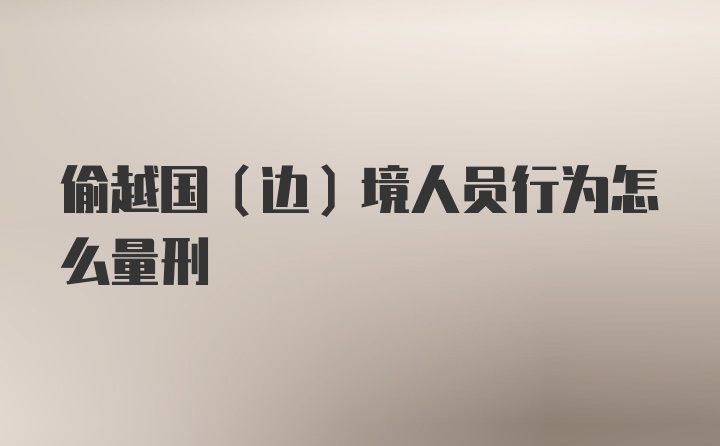 偷越国（边）境人员行为怎么量刑